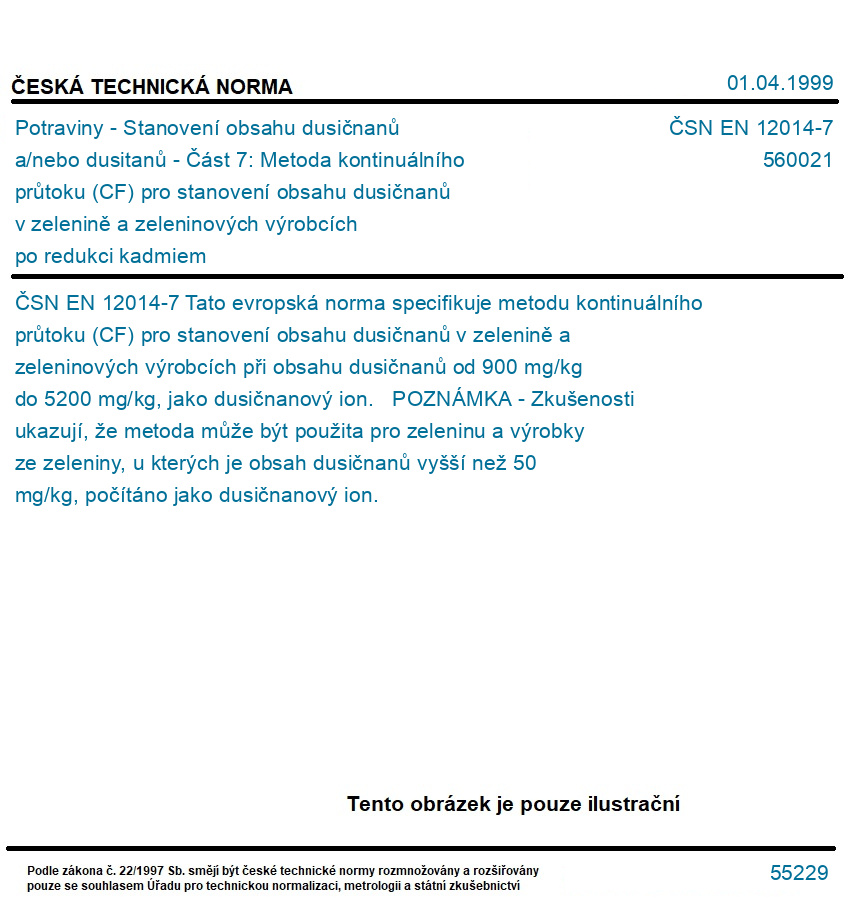 ČESKÁ TECHNICKÁ NORMA

01.04.1999

Potraviny - Stanovení obsahu dusičnanů a/nebo dusitanů - Část 7: Metoda kontinuálního průtoku (CF) pro stanovení obsahu dusičnanů v zelenině a zeleninových výrobcích po redukci kadmiem

ČSN EN 12014-7
560021

ČSN EN 12014-7 Tato evropská norma specifikuje metodu kontinuálního průtoku (CF) pro stanovení obsahu dusičnanů v zelenině a zeleninových výrobcích při obsahu dusičnanů od 900 mg/kg do 5200 mg/kg, jako dusičnanový ion. POZNÁMKA - Zkušenosti ukazují, že metoda může být použita pro zeleninu a výrobky ze zeleniny, u kterých je obsah dusičnanů vyšší než 50 mg/kg, počítáno jako dusičnanový ion.

Tento obrázek je pouze ilustrační

Podle zákona č. 22/1997 Sb. smějí být české technické normy rozmnožovány a rozšiřovány pouze se souhlasem Úřadu pro technickou normalizaci, metrologii a státní zkušebnictví

55229